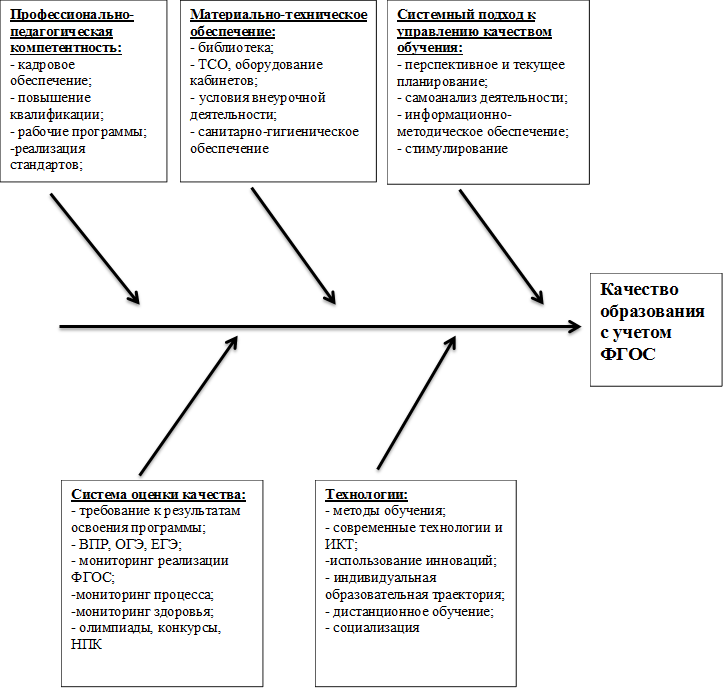 Профессионально-педагогическая компетентность:
- кадровое обеспечение;
- повышение квалификации;
- рабочие программы;
-реализация стандартов;

Материально-техническое обеспечение:
- библиотека;
- ТСО, оборудование кабинетов;
- условия внеурочной деятельности;
- санитарно-гигиеническое обеспечение

Системный подход к управлению качеством обучения:
- перспективное и текущее планирование;
- самоанализ деятельности;
- информационно-методическое обеспечение;
- стимулирование

Качество образования с учетом ФГОС

Система оценки качества:
- требование к результатам освоения программы;
- ВПР, ОГЭ, ЕГЭ;
- мониторинг реализации ФГОС;
-мониторинг процесса;
-мониторинг здоровья;
- олимпиады, конкурсы, НПК

Технологии:
- методы обучения;
- современные технологии и ИКТ;
-использование инноваций;
- индивидуальная образовательная траектория;
- дистанционное обучение;
- социализация